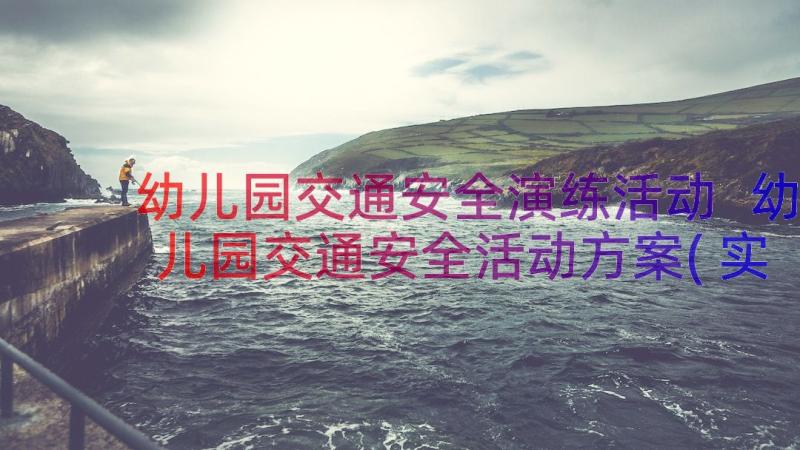 幼儿园交通安全演练活动 幼儿园交通安全活动方案(实